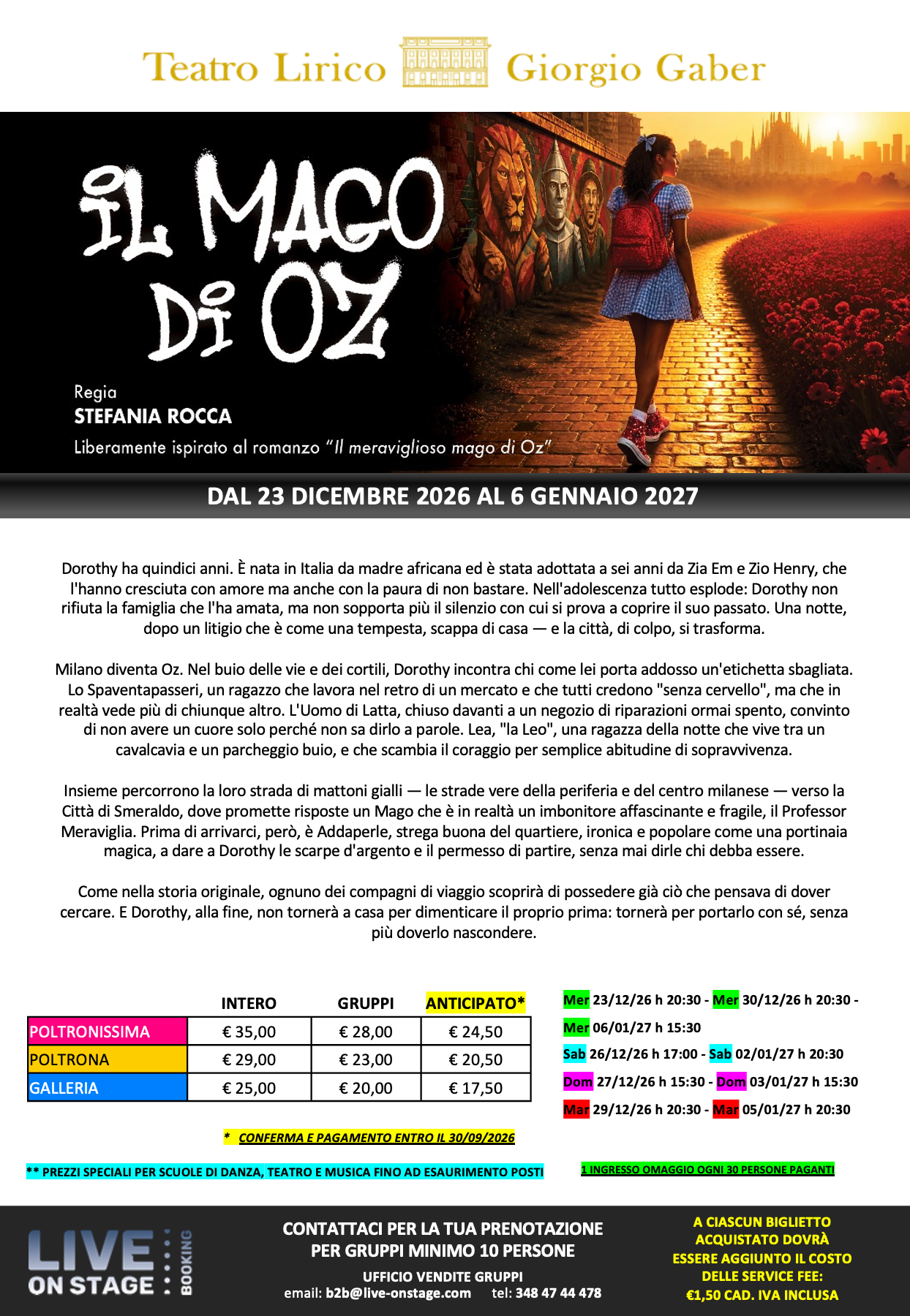 Teatro Lirico Giorgio Gaber

IL MAGO DI OZ

Regia
STEFANIA ROCCA
Liberamente ispirato al romanzo "Il meraviglioso mago di Oz"

DAL 23 DICEMBRE 2026 AL 6 GENNAIO 2027

Dorothy ha quindici anni. È nata in Italia da madre africana ed è stata adottata a sei anni da Zia Em e Zio Henry, che l'hanno cresciuta con amore ma anche con la paura di non bastare. Nell'adolescenza tutto esplode: Dorothy non rifiuta la famiglia che l'ha amata, ma non sopporta più il silenzio con cui si prova a coprire il suo passato. Una notte, dopo un litigio che è come una tempesta, scappa di casa — e la città, di colpo, si trasforma.

Milano diventa Oz. Nel buio delle vie e dei cortili, Dorothy incontra chi come lei porta addosso un'etichetta sbagliata. Lo Spaventapasseri, un ragazzo che lavora nel retro di un mercato e che tutti credono "senza cervello", ma che in realtà vede più di chiunque altro. L'Uomo di Latta, chiuso davanti a un negozio di riparazioni ormai spento, convinto di non avere un cuore solo perché non sa dirlo a parole. Lea, "la Leo", una ragazza della notte che vive tra un cavalcavia e un parcheggio buio, e che scambia il coraggio per semplice abitudine di sopravvivenza.

Insieme percorrono la loro strada di mattoni gialli — le strade vere della periferia e del centro milanese — verso la Città di Smeraldo, dove promette risposte un Mago che è in realtà un imbonitore affascinante e fragile, il Professor Meraviglia. Prima di arrivarci, però, è Addaperle, strega buona del quartiere, ironica e popolare come una portinaia magica, a dare a Dorothy le scarpe d'argento e il permesso di partire, senza mai dirle chi debba essere.

Come nella storia originale, ognuno dei compagni di viaggio scoprirà di possedere già ciò che pensava di dover cercare. E Dorothy, alla fine, non tornerà a casa per dimenticare il proprio prima: tornerà per portarlo con sé, senza più doverlo nascondere.

| | INTERO | GRUPPI | ANTICIPATO* |
|---|---|---|---|
| POLTRONISSIMA | € 35,00 | € 28,00 | € 24,50 |
| POLTRONA | € 29,00 | € 23,00 | € 20,50 |
| GALLERIA | € 25,00 | € 20,00 | € 17,50 |

Mer 23/12/26 h 20:30 - Mer 30/12/26 h 20:30 - Mer 06/01/27 h 15:30
Sab 26/12/26 h 17:00 - Sab 02/01/27 h 20:30
Dom 27/12/26 h 15:30 - Dom 03/01/27 h 15:30
Mar 29/12/26 h 20:30 - Mar 05/01/27 h 20:30

* CONFERMA E PAGAMENTO ENTRO IL 30/09/2026

** PREZZI SPECIALI PER SCUOLE DI DANZA, TEATRO E MUSICA FINO AD ESAURIMENTO POSTI

1 INGRESSO OMAGGIO OGNI 30 PERSONE PAGANTI

LIVE ON STAGE BOOKING

CONTATTACI PER LA TUA PRENOTAZIONE
PER GRUPPI MINIMO 10 PERSONE
UFFICIO VENDITE GRUPPI
email: b2b@live-onstage.com tel: 348 47 44 478

A CIASCUN BIGLIETTO ACQUISTATO DOVRÀ ESSERE AGGIUNTO IL COSTO DELLE SERVICE FEE: €1,50 CAD. IVA INCLUSA